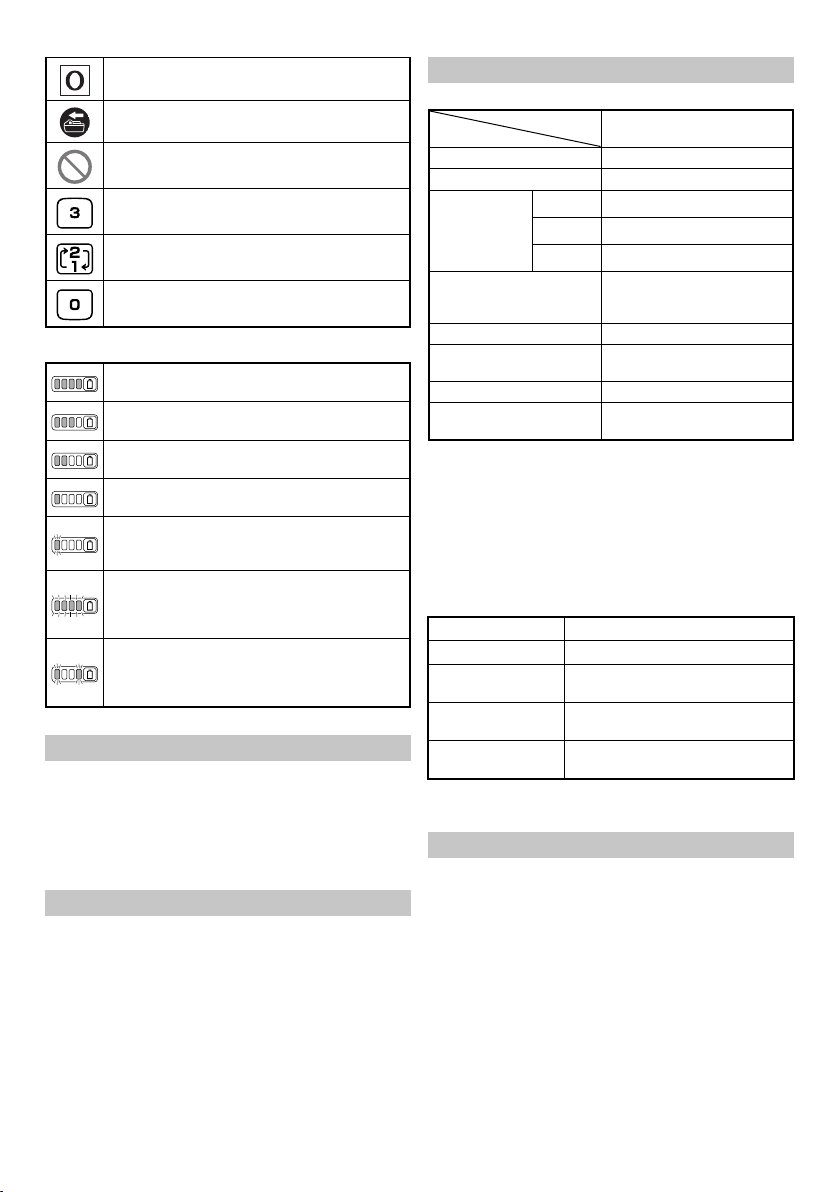 O

3

2 1

0